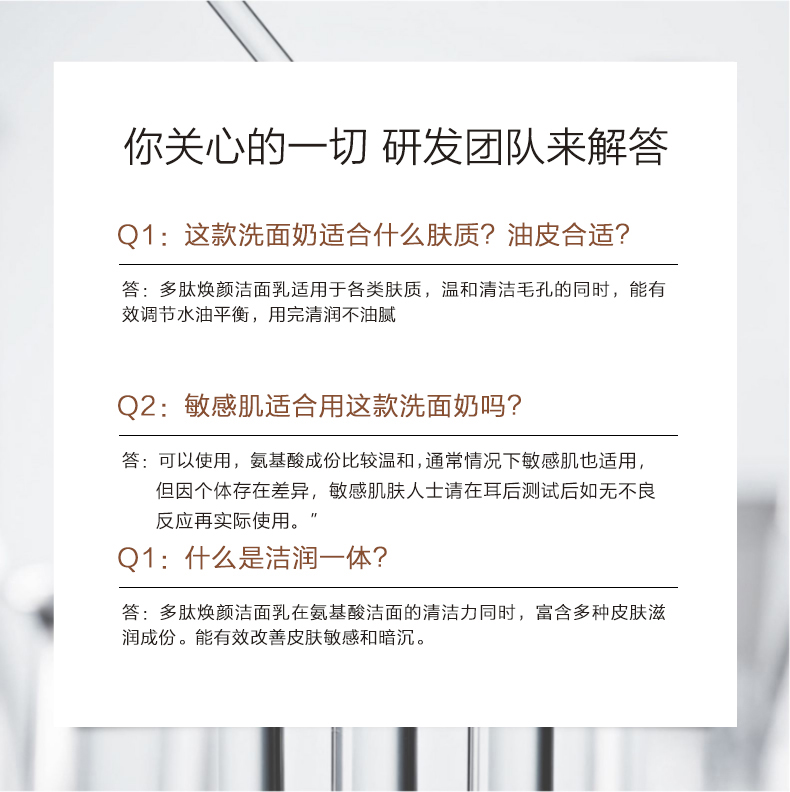 你关心的一切 研发团队来解答

Q1：这款洗面奶适合什么肤质？油皮合适？

答：多肽焕颜洁面乳适用于各类肤质，温和清洁毛孔的同时，能有效调节水油平衡，用完清润不油腻

Q2：敏感肌适合用这款洗面奶吗？

答：可以使用，氨基酸成份比较温和，通常情况下敏感肌也适用，但因个体存在差异，敏感肌肤人士请在耳后测试后如无不良反应再实际使用。”

Q1：什么是洁润一体？

答：多肽焕颜洁面乳在氨基酸洁面的清洁力同时，富含多种皮肤滋润成份。能有效改善皮肤敏感和暗沉。